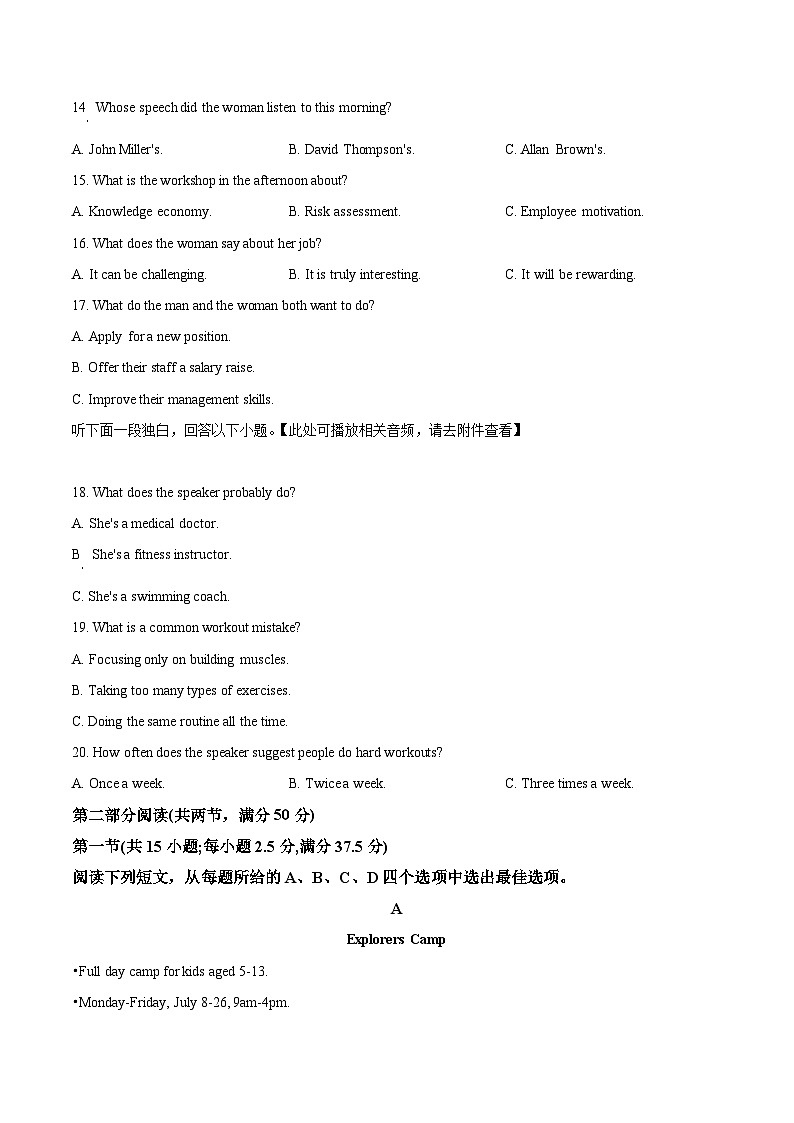 14. Whose speech did the woman listen to this morning?

A. John Miller's. B. David Thompson's. C. Allan Brown's.

15. What is the workshop in the afternoon about?

A. Knowledge economy. B. Risk assessment. C. Employee motivation.

16. What does the woman say about her job?

A. It can be challenging. B. It is truly interesting. C. It will be rewarding.

17. What do the man and the woman both want to do?

A. Apply for a new position.

B. Offer their staff a salary raise.

C. Improve their management skills.

听下面一段独白，回答以下小题。【此处可播放相关音频，请去附件查看】

18. What does the speaker probably do?

A. She's a medical doctor.

B. She's a fitness instructor.

C. She's a swimming coach.

19. What is a common workout mistake?

A. Focusing only on building muscles.

B. Taking too many types of exercises.

C. Doing the same routine all the time.

20. How often does the speaker suggest people do hard workouts?

A. Once a week. B. Twice a week. C. Three times a week.

第二部分阅读(共两节，满分 50 分)

第一节(共 15 小题;每小题 2.5 分,满分 37.5 分)

阅读下列短文，从每题所给的 A、B、C、D 四个选项中选出最佳选项。

A

Explorers Camp

•Full day camp for kids aged 5-13.

•Monday-Friday, July 8-26, 9am-4pm.